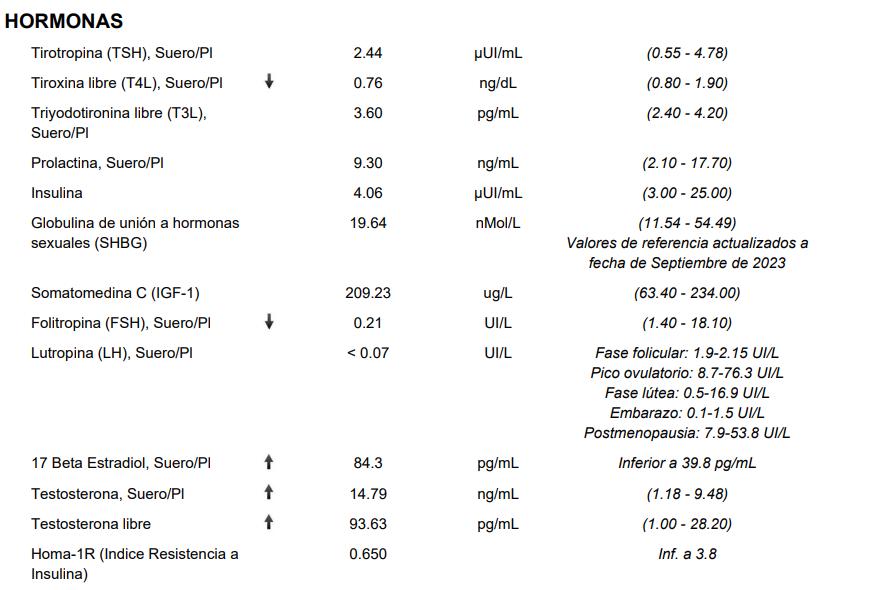 HORMONAS

| | | | | |
|---|---|---|---|---|
| Tirotropina (TSH), Suero/Pl | | 2.44 | µUI/mL | (0.55 - 4.78) |
| Tiroxina libre (T4L), Suero/Pl | ↓ | 0.76 | ng/dL | (0.80 - 1.90) |
| Triyodotironina libre (T3L), Suero/Pl | | 3.60 | pg/mL | (2.40 - 4.20) |
| Prolactina, Suero/Pl | | 9.30 | ng/mL | (2.10 - 17.70) |
| Insulina | | 4.06 | µUI/mL | (3.00 - 25.00) |
| Globulina de unión a hormonas sexuales (SHBG) | | 19.64 | nMol/L | (11.54 - 54.49) Valores de referencia actualizados a fecha de Septiembre de 2023 |
| Somatomedina C (IGF-1) | | 209.23 | ug/L | (63.40 - 234.00) |
| Folitropina (FSH), Suero/Pl | ↓ | 0.21 | UI/L | (1.40 - 18.10) |
| Lutropina (LH), Suero/Pl | | < 0.07 | UI/L | Fase folicular: 1.9-2.15 UI/L Pico ovulatorio: 8.7-76.3 UI/L Fase lútea: 0.5-16.9 UI/L Embarazo: 0.1-1.5 UI/L Postmenopausia: 7.9-53.8 UI/L |
| 17 Beta Estradiol, Suero/Pl | ↑ | 84.3 | pg/mL | Inferior a 39.8 pg/mL |
| Testosterona, Suero/Pl | ↑ | 14.79 | ng/mL | (1.18 - 9.48) |
| Testosterona libre | ↑ | 93.63 | pg/mL | (1.00 - 28.20) |
| Homa-1R (Indice Resistencia a Insulina) | | 0.650 | | Inf. a 3.8 |